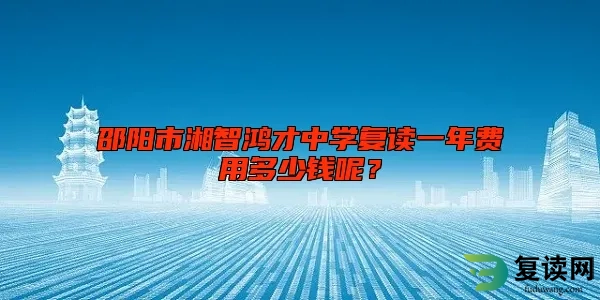 邵阳市湘智鸿才中学复读一年费用多少钱呢？

复读网
fuduwang.com